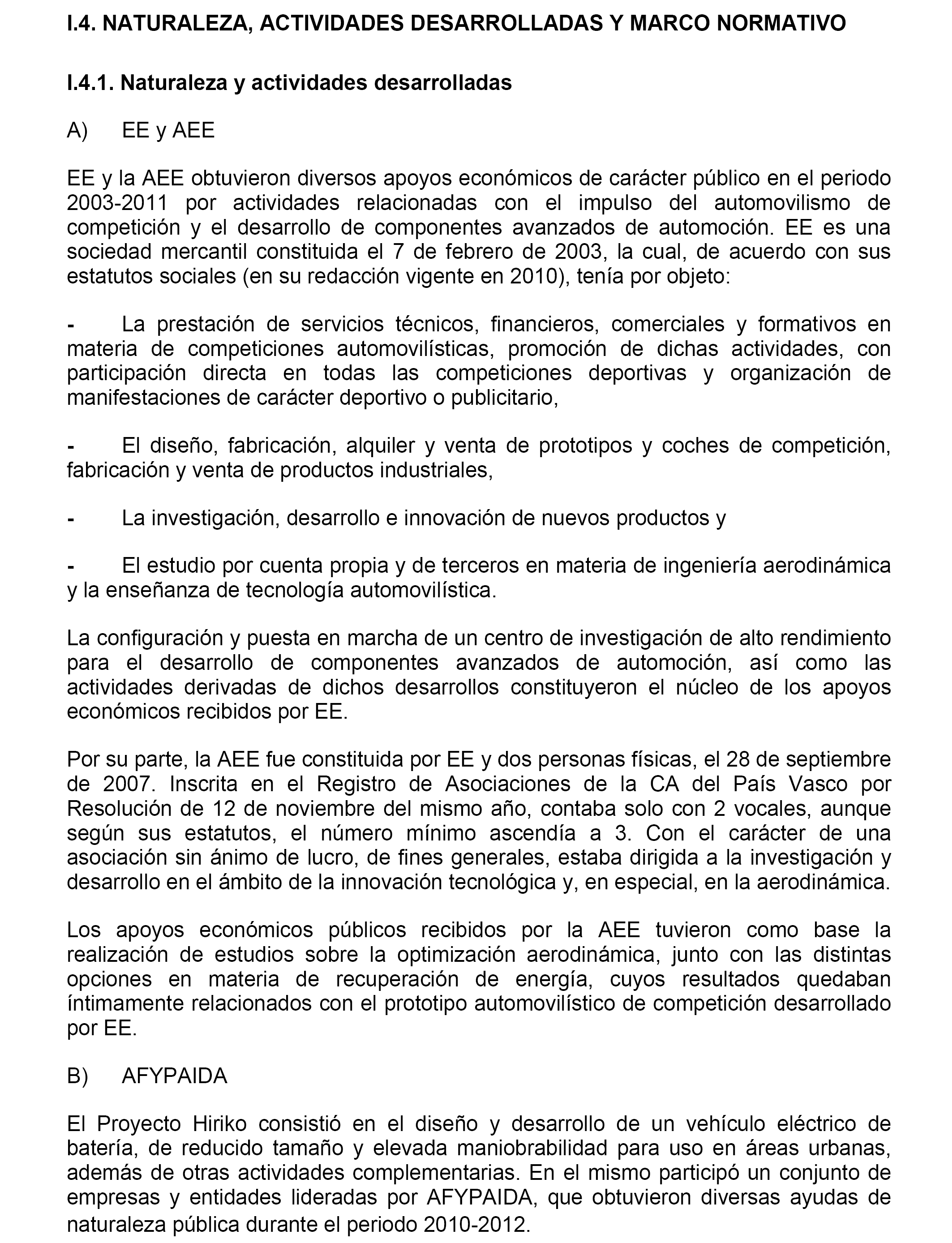 I.4. NATURALEZA, ACTIVIDADES DESARROLLADAS Y MARCO NORMATIVO

I.4.1. Naturaleza y actividades desarrolladas

A) EE y AEE

EE y la AEE obtuvieron diversos apoyos económicos de carácter público en el periodo 2003-2011 por actividades relacionadas con el impulso del automovilismo de competición y el desarrollo de componentes avanzados de automoción. EE es una sociedad mercantil constituida el 7 de febrero de 2003, la cual, de acuerdo con sus estatutos sociales (en su redacción vigente en 2010), tenía por objeto:

- La prestación de servicios técnicos, financieros, comerciales y formativos en materia de competiciones automovilísticas, promoción de dichas actividades, con participación directa en todas las competiciones deportivas y organización de manifestaciones de carácter deportivo o publicitario,

- El diseño, fabricación, alquiler y venta de prototipos y coches de competición, fabricación y venta de productos industriales,

- La investigación, desarrollo e innovación de nuevos productos y

- El estudio por cuenta propia y de terceros en materia de ingeniería aerodinámica y la enseñanza de tecnología automovilística.

La configuración y puesta en marcha de un centro de investigación de alto rendimiento para el desarrollo de componentes avanzados de automoción, así como las actividades derivadas de dichos desarrollos constituyeron el núcleo de los apoyos económicos recibidos por EE.

Por su parte, la AEE fue constituida por EE y dos personas físicas, el 28 de septiembre de 2007. Inscrita en el Registro de Asociaciones de la CA del País Vasco por Resolución de 12 de noviembre del mismo año, contaba solo con 2 vocales, aunque según sus estatutos, el número mínimo ascendía a 3. Con el carácter de una asociación sin ánimo de lucro, de fines generales, estaba dirigida a la investigación y desarrollo en el ámbito de la innovación tecnológica y, en especial, en la aerodinámica.

Los apoyos económicos públicos recibidos por la AEE tuvieron como base la realización de estudios sobre la optimización aerodinámica, junto con las distintas opciones en materia de recuperación de energía, cuyos resultados quedaban íntimamente relacionados con el prototipo automovilístico de competición desarrollado por EE.

B) AFYPAIDA

El Proyecto Hiriko consistió en el diseño y desarrollo de un vehículo eléctrico de batería, de reducido tamaño y elevada maniobrabilidad para uso en áreas urbanas, además de otras actividades complementarias. En el mismo participó un conjunto de empresas y entidades lideradas por AFYPAIDA, que obtuvieron diversas ayudas de naturaleza pública durante el periodo 2010-2012.